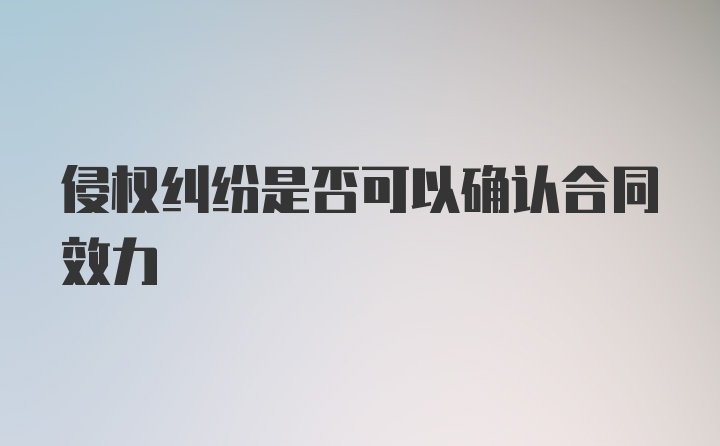 侵权纠纷是否可以确认合同效力